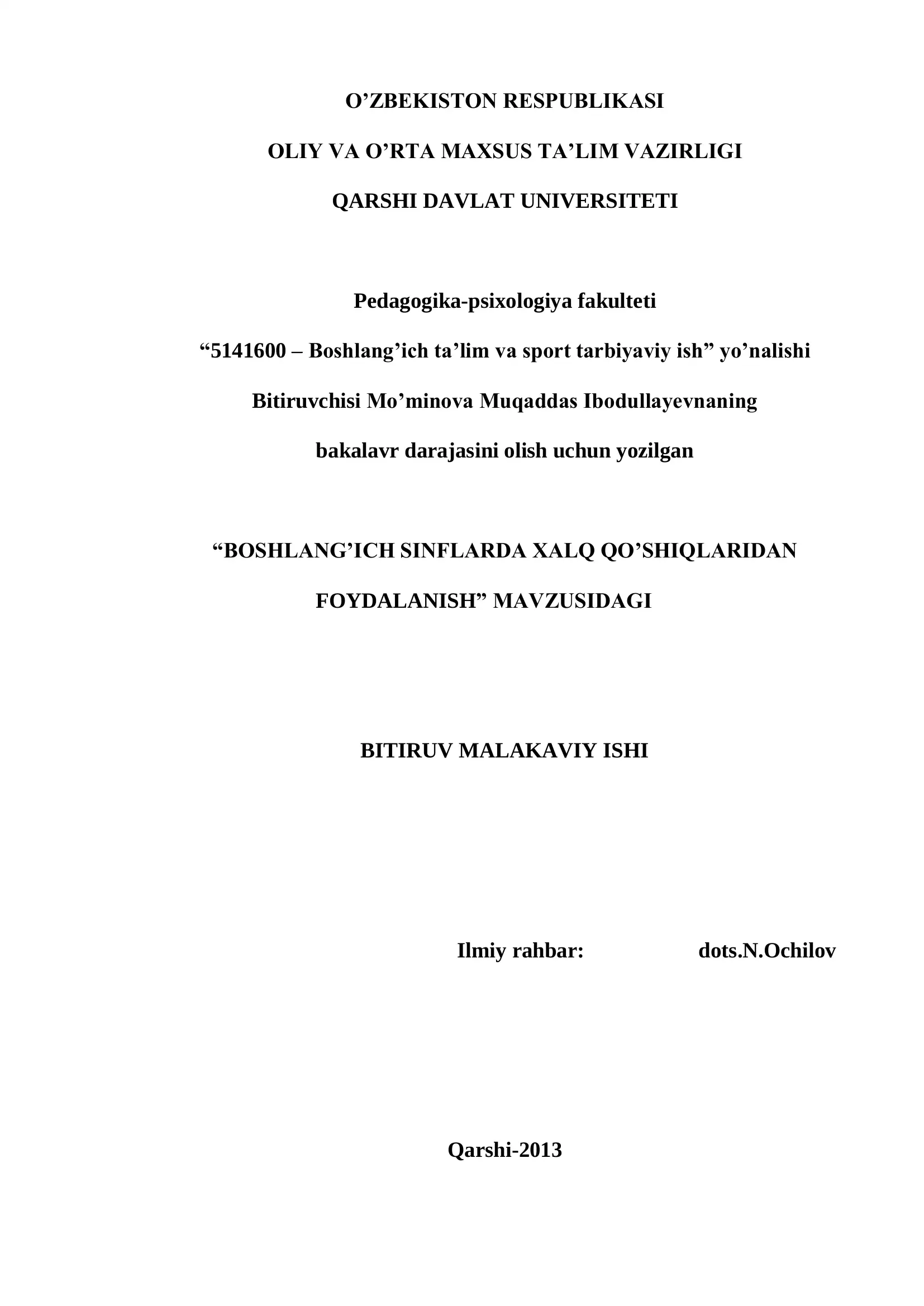 O’ZBEKISTON RESPUBLIKASI

OLIY VA O’RTA MAXSUS TA’LIM VAZIRLIGI

QARSHI DAVLAT UNIVERSITETI

Pedagogika-psixologiya fakulteti

“5141600 – Boshlang’ich ta’lim va sport tarbiyaviy ish” yo’nalishi

Bitiruvchisi Mo’minova Muqaddas Ibodullayevnaning

bakalavr darajasini olish uchun yozilgan

“BOSHLANG’ICH SINFLARDA XALQ QO’SHIQLARIDAN FOYDALANISH” MAVZUSIDAGI

BITIRUV MALAKAVIY ISHI

Ilmiy rahbar: dots.N.Ochilov

Qarshi-2013